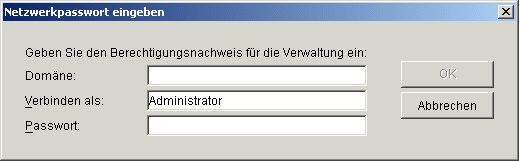 Netzwerkpasswort eingeben

Geben Sie den Berechtigungsnachweis für die Verwaltung ein:

Domäne:

Verbinden als: Administrator

Passwort:

OK

Abbrechen